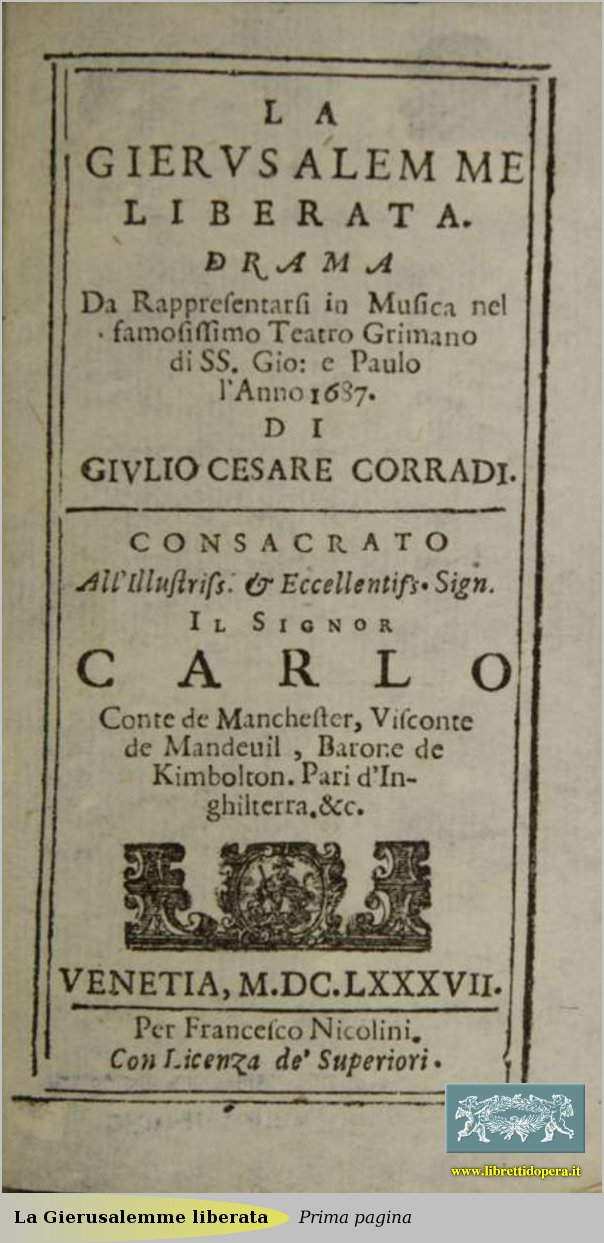 LA
GIERVSALEMME
LIBERATA.
DRAMA
Da Rappresentarsi in Musica nel famosissimo Teatro Grimano di SS. Gio: e Paulo l'Anno 1687.
DI
GIVLIO CESARE CORRADI.

CONSACRATO
All'Illustriss. & Eccellentiss. Sign.
IL SIGNOR
CARLO
Conte de Manchester, Visconte de Mandeuil, Barone de Kimbolton. Pari d'Inghilterra, &c.

VENETIA, M.DC.LXXXVII.
Per Francesco Nicolini.
Con Licenza de' Superiori.

www.librettidopera.it

La Gierusalemme liberata Prima pagina